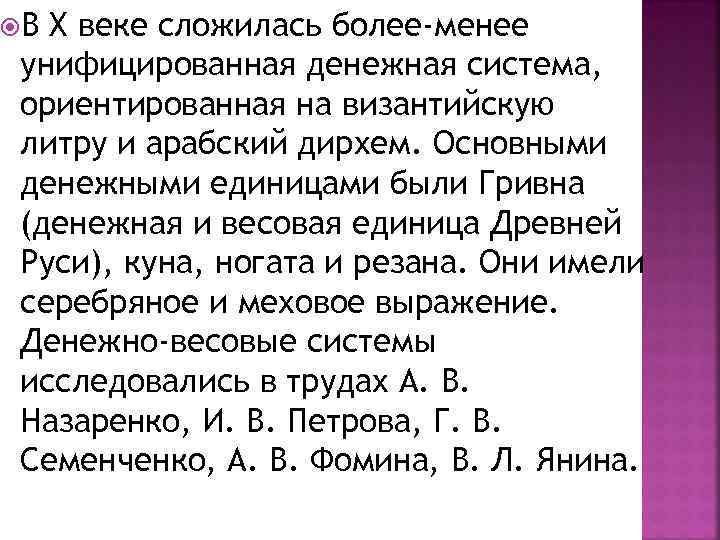 В X веке сложилась более-менее унифицированная денежная система, ориентированная на византийскую литру и арабский дирхем. Основными денежными единицами были Гривна (денежная и весовая единица Древней Руси), куна, ногата и резана. Они имели серебряное и меховое выражение. Денежно-весовые системы исследовались в трудах А. В. Назаренко, И. В. Петрова, Г. В. Семенченко, А. В. Фомина, В. Л. Янина.